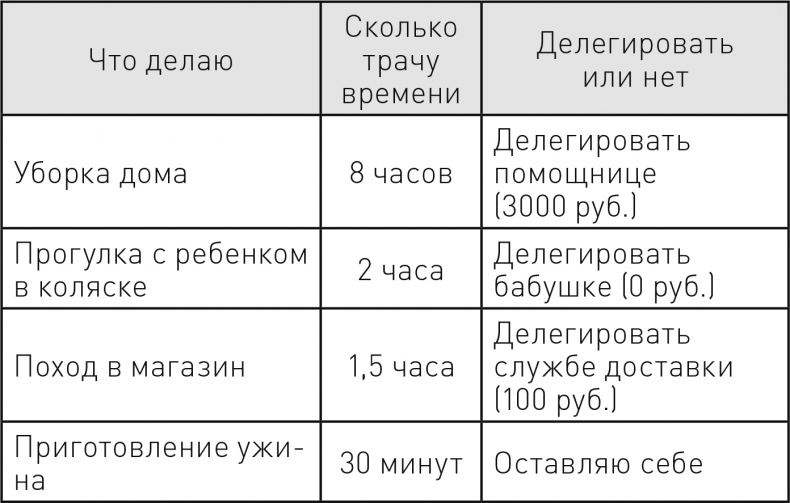 | Что делаю | Сколько трачу времени | Делегировать или нет |
|---|---|---|
| Уборка дома | 8 часов | Делегировать помощнице (3000 руб.) |
| Прогулка с ребенком в коляске | 2 часа | Делегировать бабушке (0 руб.) |
| Поход в магазин | 1,5 часа | Делегировать службе доставки (100 руб.) |
| Приготовление ужина | 30 минут | Оставляю себе |